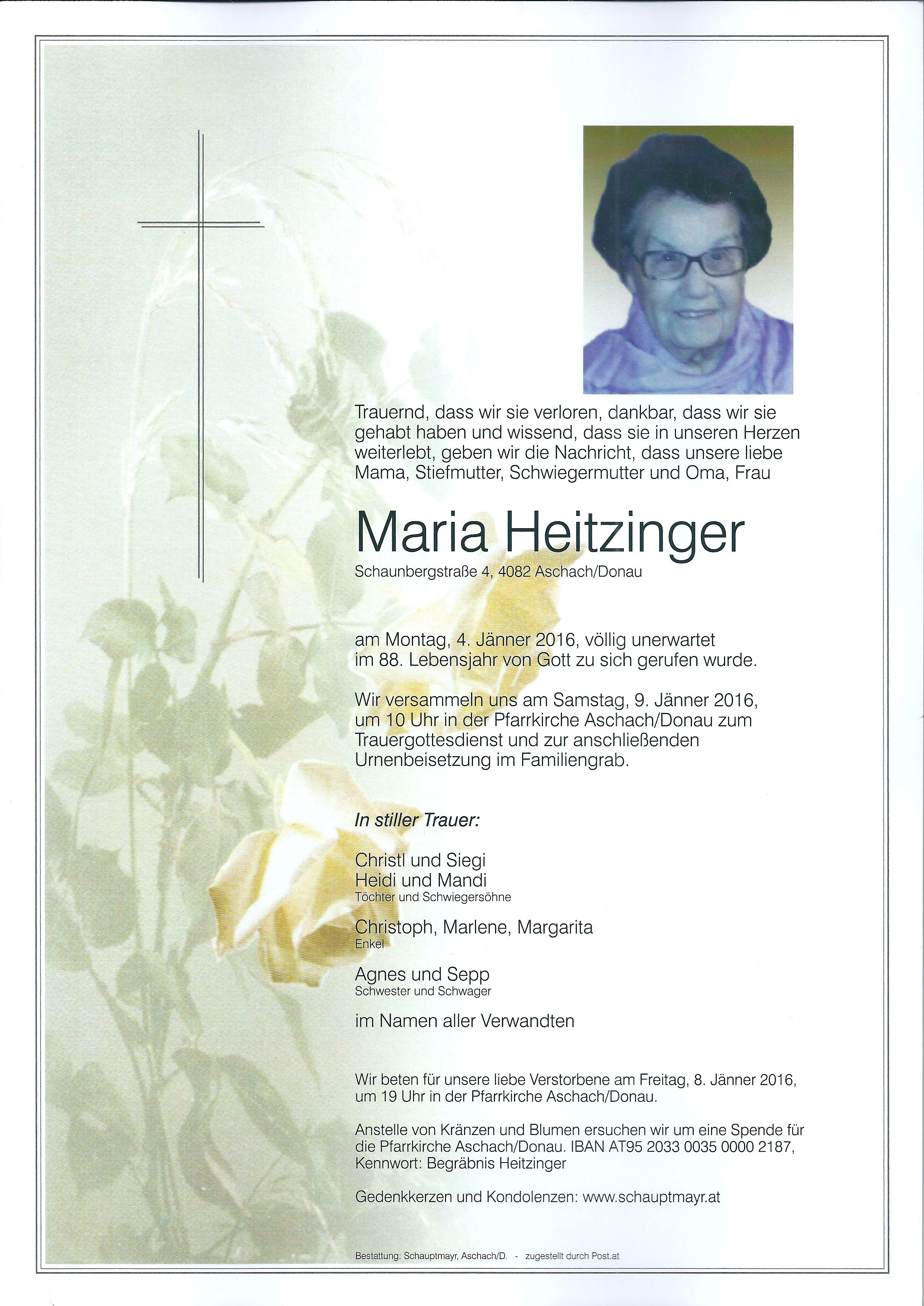 Trauernd, dass wir sie verloren, dankbar, dass wir sie gehabt haben und wissend, dass sie in unseren Herzen weiterlebt, geben wir die Nachricht, dass unsere liebe Mama, Stiefmutter, Schwiegermutter und Oma, Frau

Maria Heitzinger

Schaunbergstraße 4, 4082 Aschach/Donau

am Montag, 4. Jänner 2016, völlig unerwartet im 88. Lebensjahr von Gott zu sich gerufen wurde.

Wir versammeln uns am Samstag, 9. Jänner 2016, um 10 Uhr in der Pfarrkirche Aschach/Donau zum Trauergottesdienst und zur anschließenden Urnenbeisetzung im Familiengrab.

In stiller Trauer:

Christl und Siegi
Heidi und Mandi
Töchter und Schwiegersöhne

Christoph, Marlene, Margarita
Enkel

Agnes und Sepp
Schwester und Schwager

im Namen aller Verwandten

Wir beten für unsere liebe Verstorbene am Freitag, 8. Jänner 2016, um 19 Uhr in der Pfarrkirche Aschach/Donau.

Anstelle von Kränzen und Blumen ersuchen wir um eine Spende für die Pfarrkirche Aschach/Donau. IBAN AT95 2033 0035 0000 2187, Kennwort: Begräbnis Heitzinger

Gedenkkerzen und Kondolenzen: www.schauptmayr.at

Bestattung: Schauptmayr, Aschach/D. - zugestellt durch Post.at